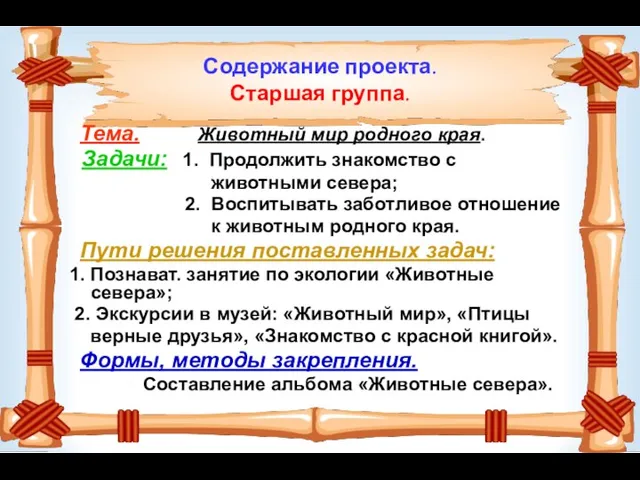 Содержание проекта.
Старшая группа.

Тема. Животный мир родного края.

Задачи: 1. Продолжить знакомство с животными севера;
2. Воспитывать заботливое отношение к животным родного края.

Пути решения поставленных задач:

1. Познават. занятие по экологии «Животные севера»;
2. Экскурсии в музей: «Животный мир», «Птицы верные друзья», «Знакомство с красной книгой».

Формы, методы закрепления.

Составление альбома «Животные севера».